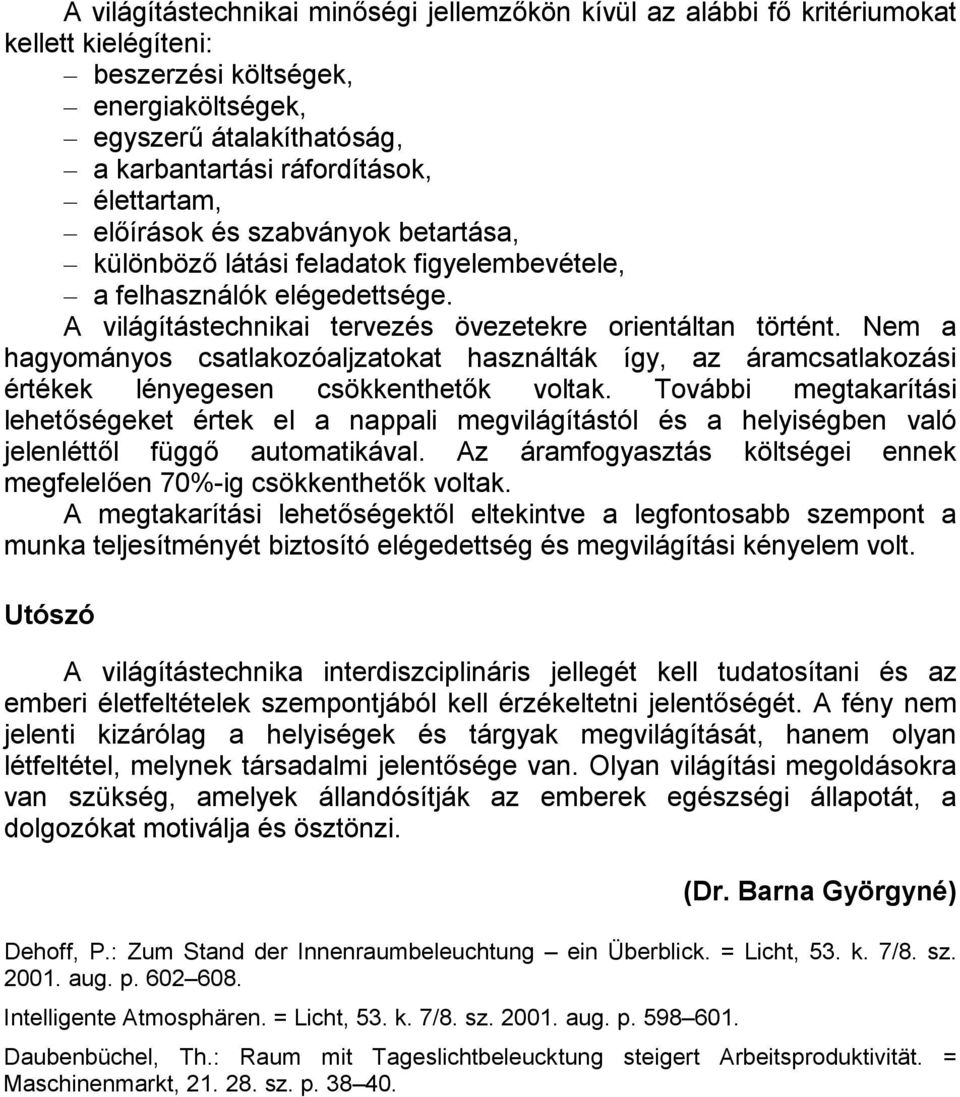 A világítástechnikai minőségi jellemzőkön kívül az alábbi fő kritériumokat kellett kielégíteni:
– beszerzési költségek,
– energiaköltségek,
– egyszerű átalakíthatóság,
– a karbantartási ráfordítások,
– élettartam,
– előírások és szabványok betartása,
– különböző látási feladatok figyelembevétele,
– a felhasználók elégedettsége.
A világítástechnikai tervezés övezetekre orientáltan történt. Nem a hagyományos csatlakozóaljzatokat használták így, az áramcsatlakozási értékek lényegesen csökkenthetők voltak. További megtakarítási lehetőségeket értek el a nappali megvilágítástól és a helyiségben való jelenléttől függő automatikával. Az áramfogyasztás költségei ennek megfelelően 70%-ig csökkenthetők voltak.
A megtakarítási lehetőségektől eltekintve a legfontosabb szempont a munka teljesítményét biztosító elégedettség és megvilágítási kényelem volt.

Utószó

A világítástechnika interdiszciplináris jellegét kell tudatosítani és az emberi életfeltételek szempontjából kell érzékeltetni jelentőségét. A fény nem jelenti kizárólag a helyiségek és tárgyak megvilágítását, hanem olyan létfeltétel, melynek társadalmi jelentősége van. Olyan világítási megoldásokra van szükség, amelyek állandósítják az emberek egészségi állapotát, a dolgozókat motiválja és ösztönzi.

(Dr. Barna Györgyné)

Dehoff, P.: Zum Stand der Innenraumbeleuchtung – ein Überblick. = Licht, 53. k. 7/8. sz. 2001. aug. p. 602–608.

Intelligente Atmosphären. = Licht, 53. k. 7/8. sz. 2001. aug. p. 598–601.

Daubenbüchel, Th.: Raum mit Tageslichtbeleucktung steigert Arbeitsproduktivität. = Maschinenmarkt, 21. 28. sz. p. 38–40.